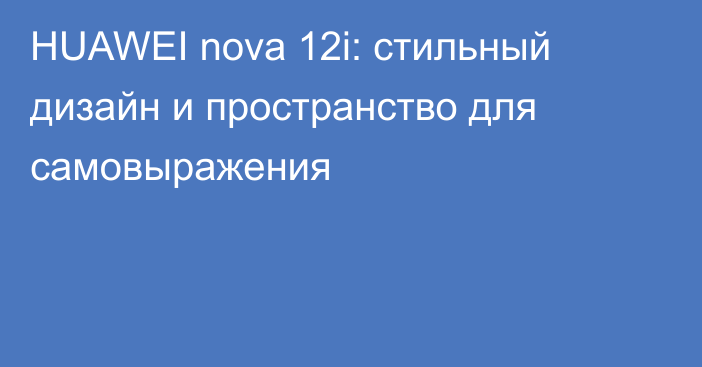 HUAWEI nova 12i: стильный дизайн и пространство для самовыражения